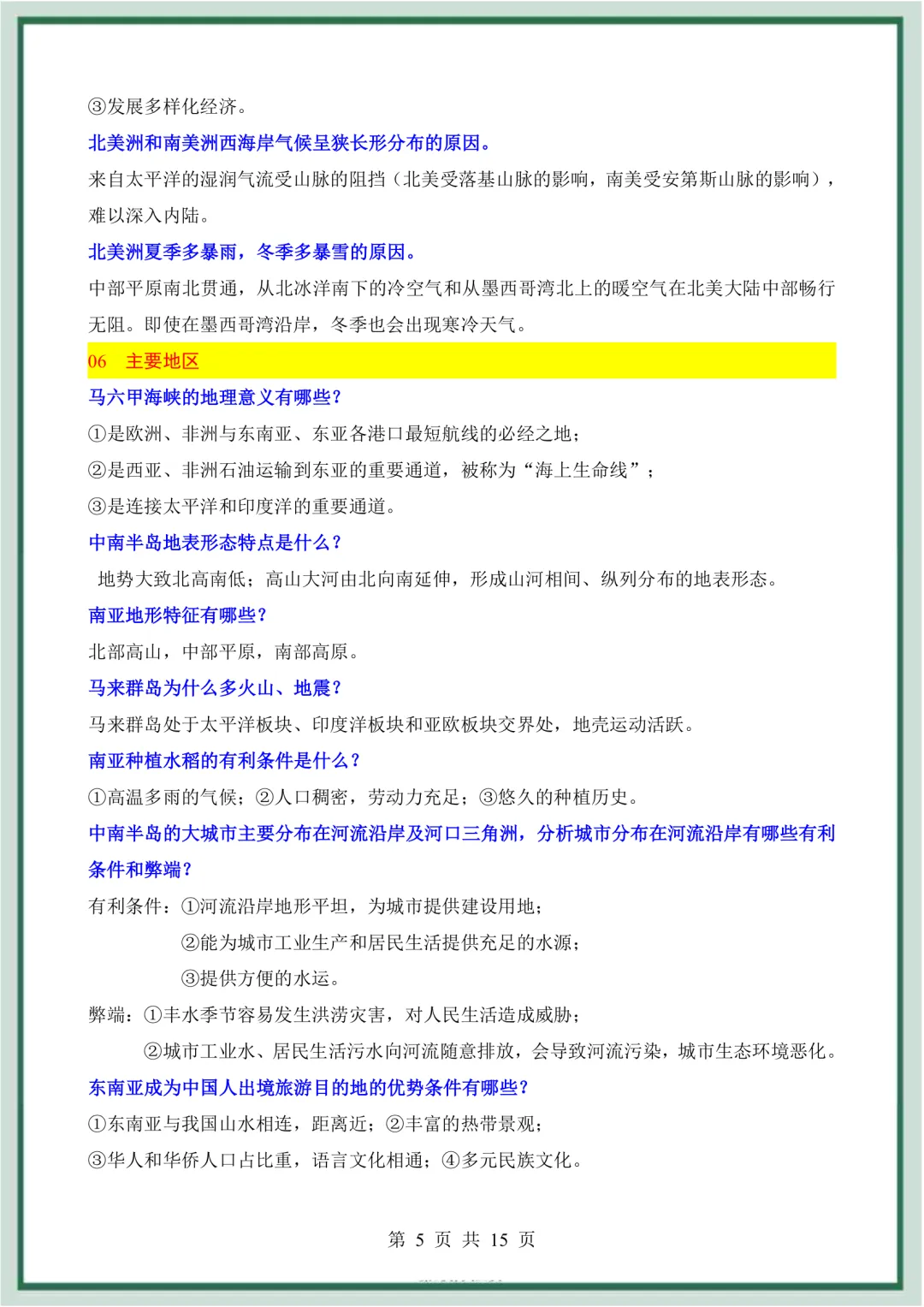 ③发展多样化经济。

北美洲和南美洲西海岸气候呈狭长形分布的原因。

来自太平洋的湿润气流受山脉的阻挡（北美受落基山脉的影响，南美受安第斯山脉的影响），难以深入内陆。

北美洲夏季多暴雨，冬季多暴雪的原因。

中部平原南北贯通，从北冰洋南下的冷空气和从墨西哥湾北上的暖空气在北美大陆中部畅行无阻。即使在墨西哥湾沿岸，冬季也会出现寒冷天气。

06 主要地区

马六甲海峡的地理意义有哪些？

①是欧洲、非洲与东南亚、东亚各港口最短航线的必经之地；

②是西亚、非洲石油运输到东亚的重要通道，被称为“海上生命线”；

③是连接太平洋和印度洋的重要通道。

中南半岛地表形态特点是什么？

地势大致北高南低；高山大河由北向南延伸，形成山河相间、纵列分布的地表形态。

南亚地形特征有哪些？

北部高山，中部平原，南部高原。

马来群岛为什么多火山、地震？

马来群岛处于太平洋板块、印度洋板块和亚欧板块交界处，地壳运动活跃。

南亚种植水稻的有利条件是什么？

①高温多雨的气候；②人口稠密，劳动力充足；③悠久的种植历史。

中南半岛的大城市主要分布在河流沿岸及河口三角洲，分析城市分布在河流沿岸有哪些有利条件和弊端？

有利条件：①河流沿岸地形平坦，为城市提供建设用地；

②能为城市工业生产和居民生活提供充足的水源；

③提供方便的水运。

弊端：①丰水季节容易发生洪涝灾害，对人民生活造成威胁；

②城市工业水、居民生活污水向河流随意排放，会导致河流污染，城市生态环境恶化。

东南亚成为中国人出境旅游目的地的优势条件有哪些？

①东南亚与我国山水相连，距离近；②丰富的热带景观；

③华人和华侨人口占比重，语言文化相通；④多元民族文化。

第 5 页 共 15 页